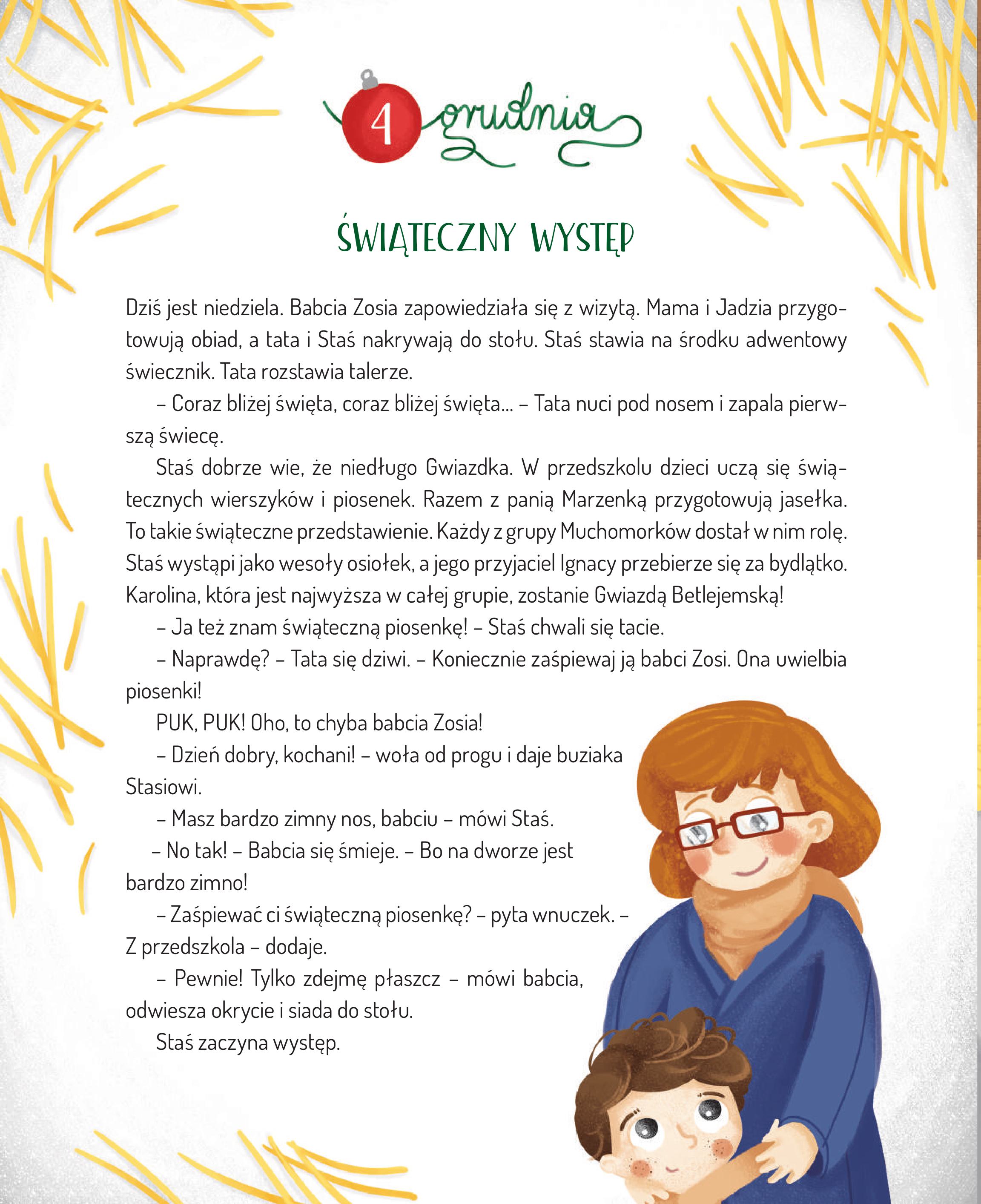 4 grudnia

ŚWIĄTECZNY WYSTĘP

Dziś jest niedziela. Babcia Zosia zapowiedziała się z wizytą. Mama i Jadzia przygotowują obiad, a tata i Staś nakrywają do stołu. Staś stawia na środku adwentowy świecznik. Tata rozstawia talerze.

– Coraz bliżej święta, coraz bliżej święta... – Tata nuci pod nosem i zapala pierwszą świecę.

Staś dobrze wie, że niedługo Gwiazdka. W przedszkolu dzieci uczą się świątecznych wierszyków i piosenek. Razem z panią Marzenką przygotowują jasełka. To takie świąteczne przedstawienie. Każdy z grupy Muchomorków dostał w nim rolę. Staś wystąpi jako wesoły osiołek, a jego przyjaciel Ignacy przebierze się za bydlątko. Karolina, która jest najwyższa w całej grupie, zostanie Gwiazdą Betlejemską!

– Ja też znam świąteczną piosenkę! – Staś chwali się tacie.

– Naprawdę? – Tata się dziwi. – Koniecznie zaśpiewaj ją babci Zosi. Ona uwielbia piosenki!

PUK, PUK! Oho, to chyba babcia Zosia!

– Dzień dobry, kochani! – woła od progu i daje buziaka Stasiowi.

– Masz bardzo zimny nos, babciu – mówi Staś.

– No tak! – Babcia się śmieje. – Bo na dworze jest bardzo zimno!

– Zaśpiewać ci świąteczną piosenkę? – pyta wnuczek. – Z przedszkola – dodaje.

– Pewnie! Tylko zdejmę płaszcz – mówi babcia, odwiesza okrycie i siada do stołu.

Staś zaczyna występ.